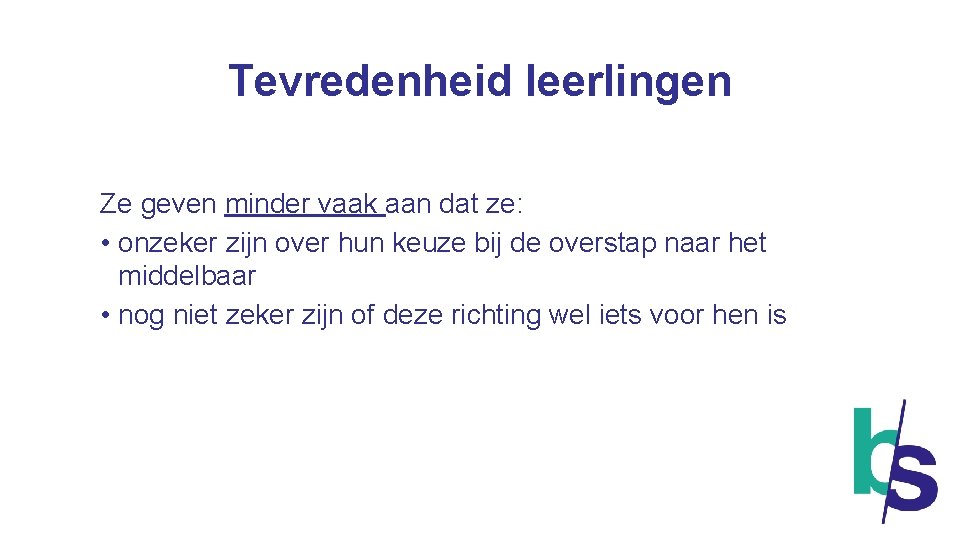 Tevredenheid leerlingen

Ze geven minder vaak aan dat ze:
• onzeker zijn over hun keuze bij de overstap naar het middelbaar
• nog niet zeker zijn of deze richting wel iets voor hen is

bs